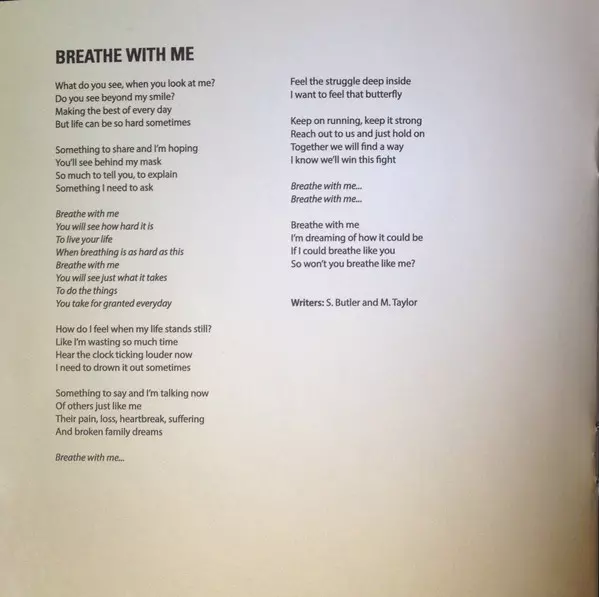 BREATHE WITH ME

What do you see, when you look at me?
Do you see beyond my smile?
Making the best of every day
But life can be so hard sometimes

Something to share and I'm hoping
You'll see behind my mask
So much to tell you, to explain
Something I need to ask

Breathe with me
You will see how hard it is
To live your life
When breathing is as hard as this
Breathe with me
You will see just what it takes
To do the things
You take for granted everyday

How do I feel when my life stands still?
Like I'm wasting so much time
Hear the clock ticking louder now
I need to drown it out sometimes

Something to say and I'm talking now
Of others just like me
Their pain, loss, heartbreak, suffering
And broken family dreams

Breathe with me...

Feel the struggle deep inside
I want to feel that butterfly

Keep on running, keep it strong
Reach out to us and just hold on
Together we will find a way
I know we'll win this fight

Breathe with me...
Breathe with me...

Breathe with me
I'm dreaming of how it could be
If I could breathe like you
So won't you breathe like me?

Writers: S. Butler and M. Taylor